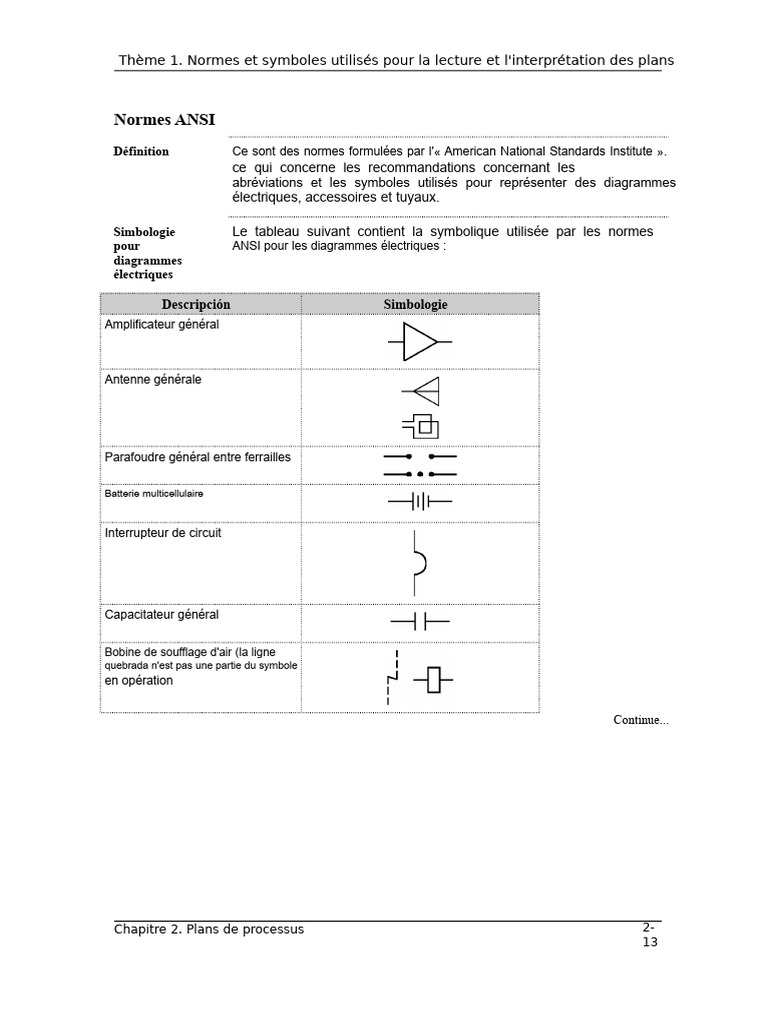 Thème 1. Normes et symboles utilisés pour la lecture et l'interprétation des plans

Normes ANSI

Définition

Ce sont des normes formulées par l'« American National Standards Institute ». ce qui concerne les recommandations concernant les abréviations et les symboles utilisés pour représenter des diagrammes électriques, accessoires et tuyaux.

Simbologie pour diagrammes électriques

Le tableau suivant contient la symbolique utilisée par les normes ANSI pour les diagrammes électriques :

| Descripción | Simbologie |
|---|---|
| Amplificateur général | |
| Antenne générale | |
| Parafoudre général entre ferrailles | |
| Batterie multicellulaire | |
| Interrupteur de circuit | |
| Capacitateur général | |
| Bobine de soufflage d'air (la ligne quebrada n'est pas une partie du symbole en opération | |

Continue...

Chapitre 2. Plans de processus

2-13